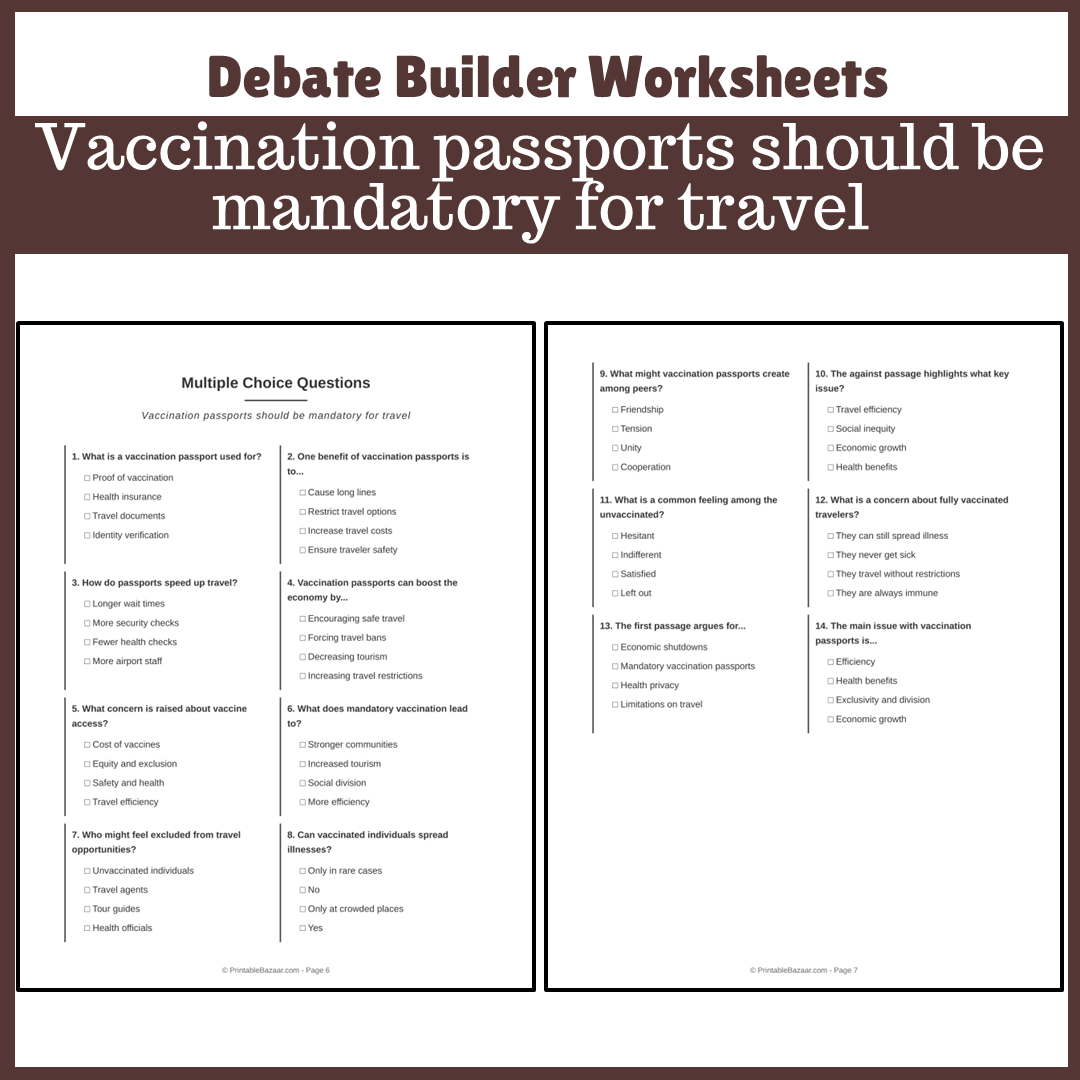 Debate Builder Worksheets

Vaccination passports should be mandatory for travel

Multiple Choice Questions

Vaccination passports should be mandatory for travel

1. What is a vaccination passport used for?
☐ Proof of vaccination
☐ Health insurance
☐ Travel documents
☐ Identity verification

2. One benefit of vaccination passports is to...
☐ Cause long lines
☐ Restrict travel options
☐ Increase travel costs
☐ Ensure traveler safety

3. How do passports speed up travel?
☐ Longer wait times
☐ More security checks
☐ Fewer health checks
☐ More airport staff

4. Vaccination passports can boost the economy by...
☐ Encouraging safe travel
☐ Forcing travel bans
☐ Decreasing tourism
☐ Increasing travel restrictions

5. What concern is raised about vaccine access?
☐ Cost of vaccines
☐ Equity and exclusion
☐ Safety and health
☐ Travel efficiency

6. What does mandatory vaccination lead to?
☐ Stronger communities
☐ Increased tourism
☐ Social division
☐ More efficiency

7. Who might feel excluded from travel opportunities?
☐ Unvaccinated individuals
☐ Travel agents
☐ Tour guides
☐ Health officials

8. Can vaccinated individuals spread illnesses?
☐ Only in rare cases
☐ No
☐ Only at crowded places
☐ Yes

© PrintableBazaar.com - Page 6

9. What might vaccination passports create among peers?
☐ Friendship
☐ Tension
☐ Unity
☐ Cooperation

10. The against passage highlights what key issue?
☐ Travel efficiency
☐ Social inequity
☐ Economic growth
☐ Health benefits

11. What is a common feeling among the unvaccinated?
☐ Hesitant
☐ Indifferent
☐ Satisfied
☐ Left out

12. What is a concern about fully vaccinated travelers?
☐ They can still spread illness
☐ They never get sick
☐ They travel without restrictions
☐ They are always immune

13. The first passage argues for...
☐ Economic shutdowns
☐ Mandatory vaccination passports
☐ Health privacy
☐ Limitations on travel

14. The main issue with vaccination passports is...
☐ Efficiency
☐ Health benefits
☐ Exclusivity and division
☐ Economic growth

© PrintableBazaar.com - Page 7